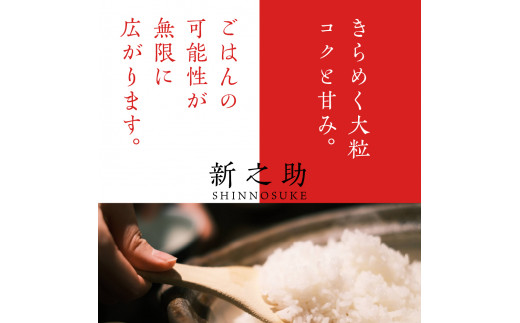 きらめく大粒
コクと甘み。

ごはんの
可能性が
無限に
広がります。

新之助
SHINNOSUKE